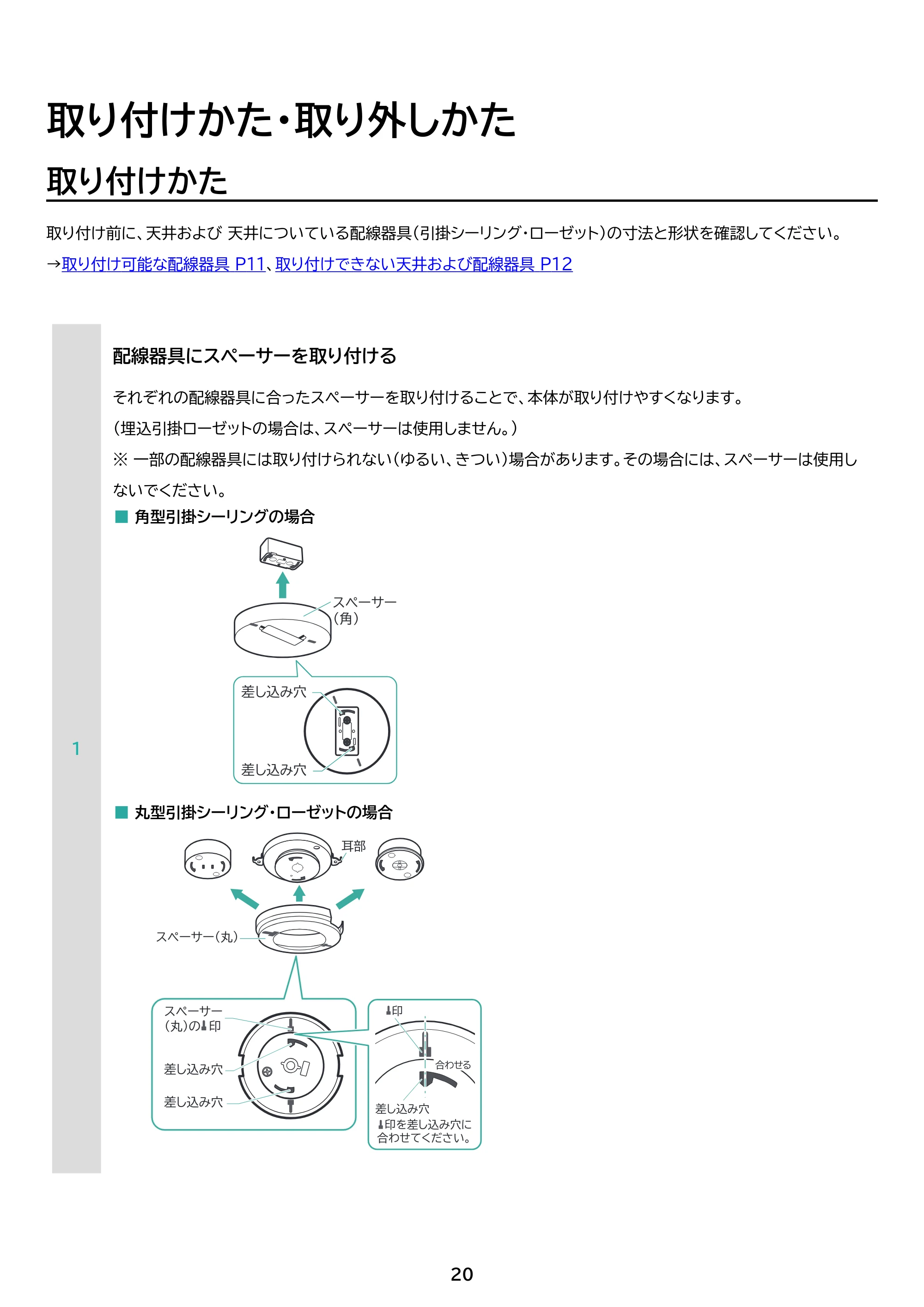 取り付けかた・取り外しかた

取り付けかた

取り付け前に、天井および 天井についている配線器具(引掛シーリング・ローゼット)の寸法と形状を確認してください。

→取り付け可能な配線器具 P11、取り付けできない天井および配線器具 P12

1

配線器具にスペーサーを取り付ける

それぞれの配線器具に合ったスペーサーを取り付けることで、本体が取り付けやすくなります。

(埋込引掛ローゼットの場合は、スペーサーは使用しません。)

※ 一部の配線器具には取り付けられない(ゆるい、きつい)場合があります。その場合には、スペーサーは使用しないでください。

■ 角型引掛シーリングの場合

スペーサー
(角)

差し込み穴

差し込み穴

■ 丸型引掛シーリング・ローゼットの場合

耳部

スペーサー(丸)

スペーサー
(丸)の印

差し込み穴

差し込み穴

印

合わせる

差し込み穴

印を差し込み穴に
合わせてください。

20